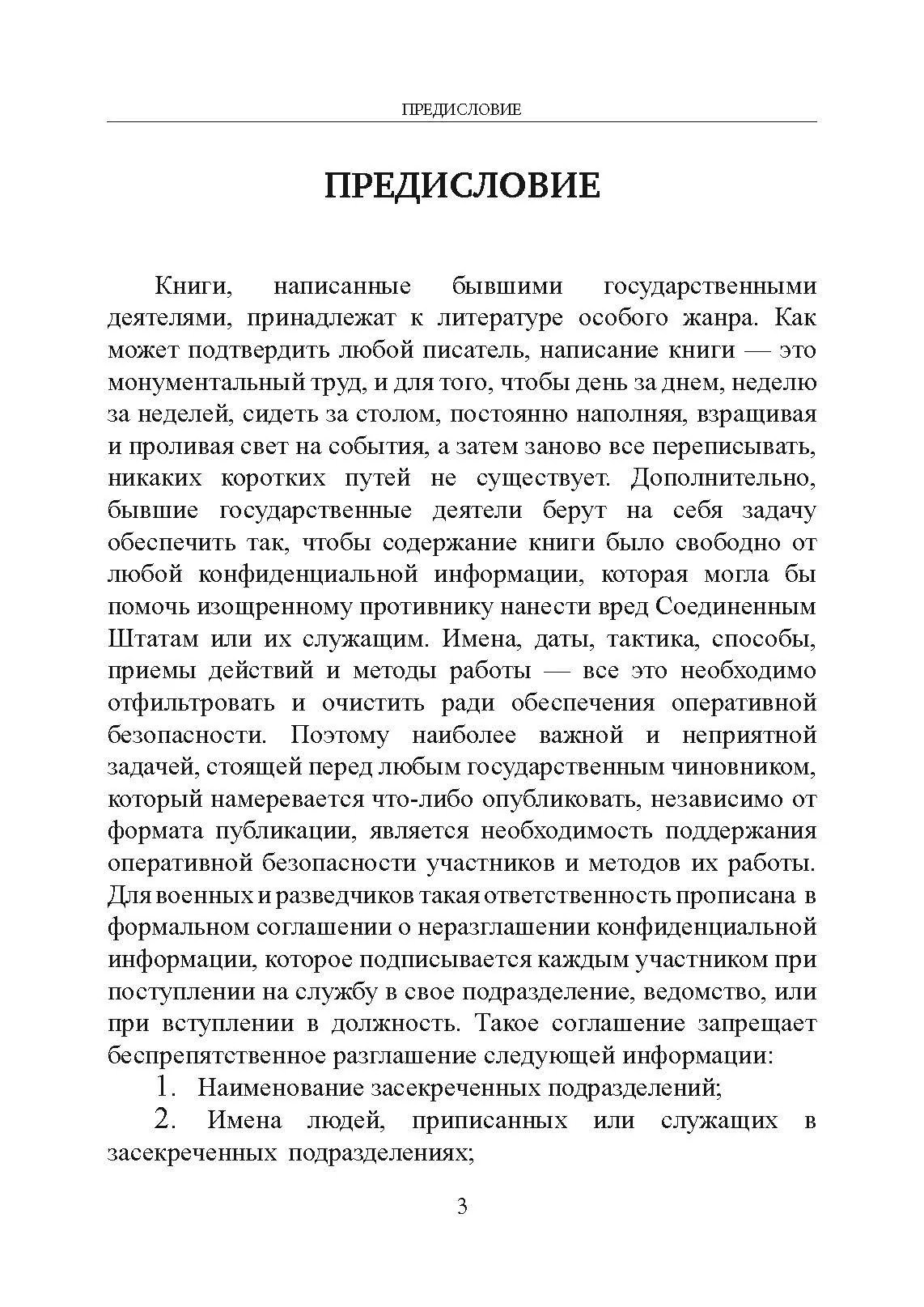 ПРЕДИСЛОВИЕ

ПРЕДИСЛОВИЕ

Книги, написанные бывшими государственными деятелями, принадлежат к литературе особого жанра. Как может подтвердить любой писатель, написание книги — это монументальный труд, и для того, чтобы день за днем, неделю за неделей, сидеть за столом, постоянно наполняя, взращивая и проливая свет на события, а затем заново все переписывать, никаких коротких путей не существует. Дополнительно, бывшие государственные деятели берут на себя задачу обеспечить так, чтобы содержание книги было свободно от любой конфиденциальной информации, которая могла бы помочь изощренному противнику нанести вред Соединенным Штатам или их служащим. Имена, даты, тактика, способы, приемы действий и методы работы — все это необходимо отфильтровать и очистить ради обеспечения оперативной безопасности. Поэтому наиболее важной и неприятной задачей, стоящей перед любым государственным чиновником, который намеревается что-либо опубликовать, независимо от формата публикации, является необходимость поддержания оперативной безопасности участников и методов их работы. Для военных и разведчиков такая ответственность прописана в формальном соглашении о неразглашении конфиденциальной информации, которое подписывается каждым участником при поступлении на службу в свое подразделение, ведомство, или при вступлении в должность. Такое соглашение запрещает беспрепятственное разглашение следующей информации:

1. Наименование засекреченных подразделений;

2. Имена людей, приписанных или служащих в засекреченных подразделениях;

3